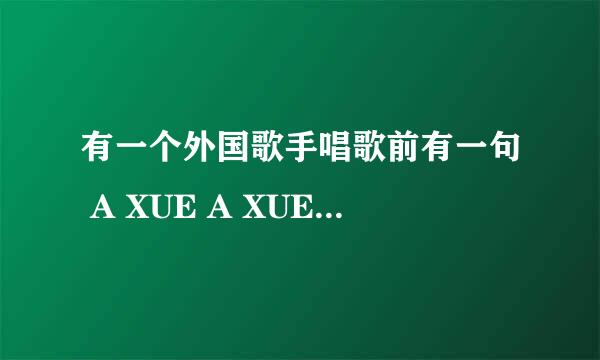 有一个外国歌手唱歌前有一句 A XUE A XUE...